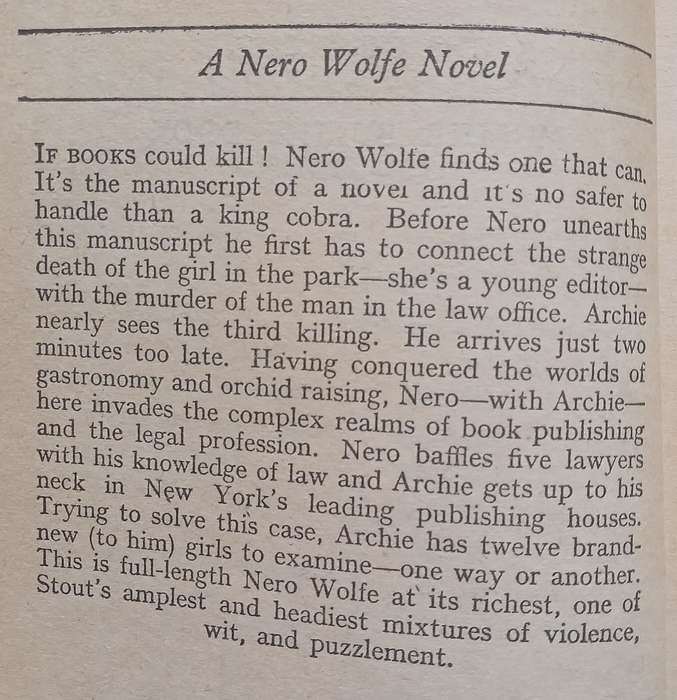 A Nero Wolfe Novel

IF BOOKS could kill! Nero Wolfe finds one that can. It's the manuscript of a novel and it's no safer to handle than a king cobra. Before Nero unearths this manuscript he first has to connect the strange death of the girl in the park—she's a young editor—with the murder of the man in the law office. Archie nearly sees the third killing. He arrives just two minutes too late. Having conquered the worlds of gastronomy and orchid raising, Nero—with Archie—here invades the complex realms of book publishing and the legal profession. Nero baffles five lawyers with his knowledge of law and Archie gets up to his neck in New York's leading publishing houses. Trying to solve this case, Archie has twelve brand-new (to him) girls to examine—one way or another. This is full-length Nero Wolfe at its richest, one of Stout's amplest and headiest mixtures of violence, wit, and puzzlement.